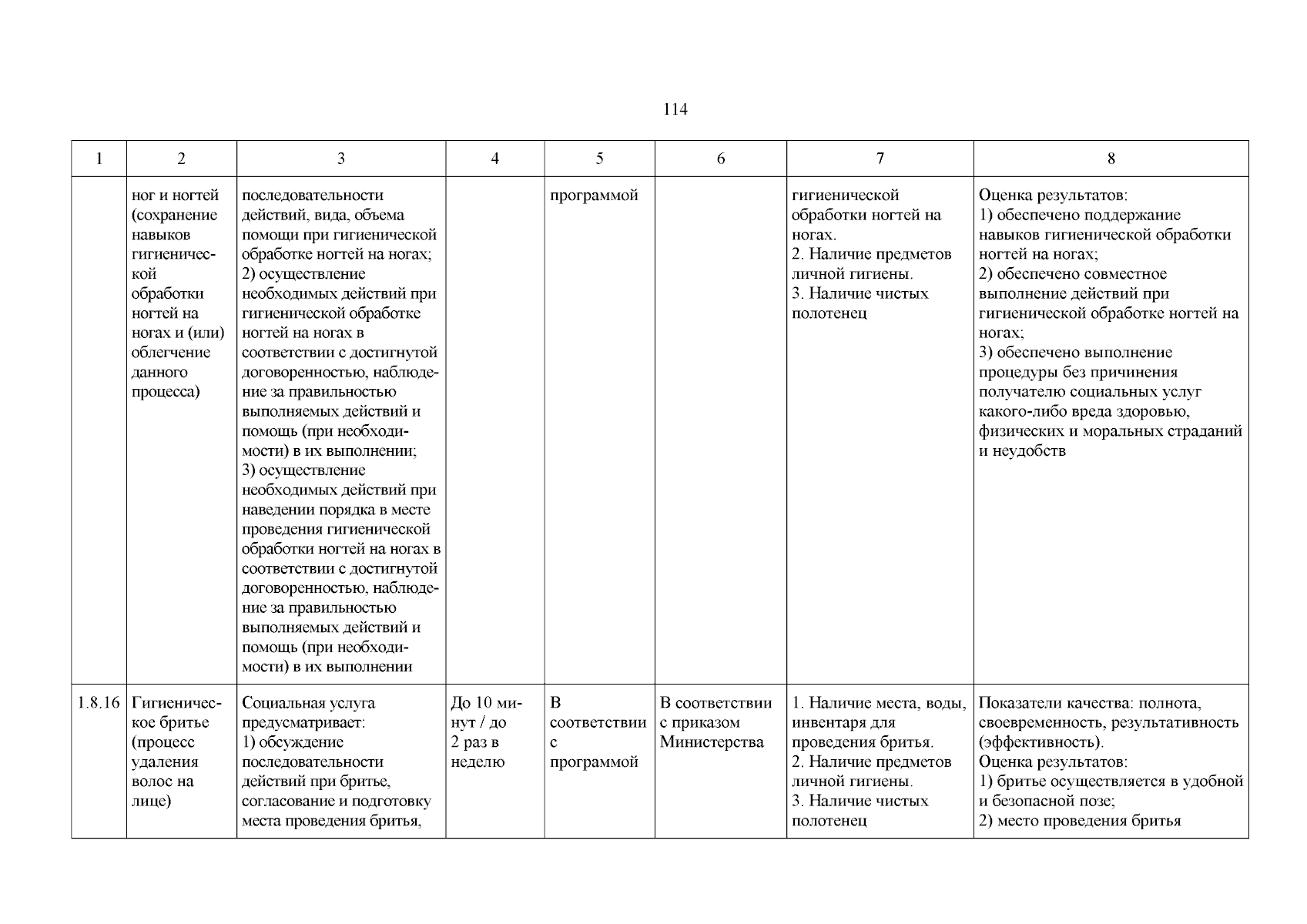 114

| 1 | 2 | 3 | 4 | 5 | 6 | 7 | 8 |
|---|---|---|---|---|---|---|---|
| | ног и ногтей (сохранение навыков гигиенической обработки ногтей на ногах и (или) облегчение данного процесса) | последовательности действий, вида, объема помощи при гигиенической обработке ногтей на ногах; 2) осуществление необходимых действий при гигиенической обработке ногтей на ногах в соответствии с достигнутой договоренностью, наблюдение за правильностью выполняемых действий и помощь (при необходимости) в их выполнении; 3) осуществление необходимых действий при наведении порядка в месте проведения гигиенической обработки ногтей на ногах в соответствии с достигнутой договоренностью, наблюдение за правильностью выполняемых действий и помощь (при необходимости) в их выполнении | | программой | | гигиенической обработки ногтей на ногах. 2. Наличие предметов личной гигиены. 3. Наличие чистых полотенец | Оценка результатов: 1) обеспечено поддержание навыков гигиенической обработки ногтей на ногах; 2) обеспечено совместное выполнение действий при гигиенической обработке ногтей на ногах; 3) обеспечено выполнение процедуры без причинения получателю социальных услуг какого-либо вреда здоровью, физических и моральных страданий и неудобств |
| 1.8.16 | Гигиеническое бритье (процесс удаления волос на лице) | Социальная услуга предусматривает: 1) обсуждение последовательности действий при бритье, согласование и подготовку места проведения бритья, | До 10 минут / до 2 раз в неделю | В соответствии с программой | В соответствии с приказом Министерства | 1. Наличие места, воды, инвентаря для проведения бритья. 2. Наличие предметов личной гигиены. 3. Наличие чистых полотенец | Показатели качества: полнота, своевременность, результативность (эффективность). Оценка результатов: 1) бритье осуществляется в удобной и безопасной позе; 2) место проведения бритья |